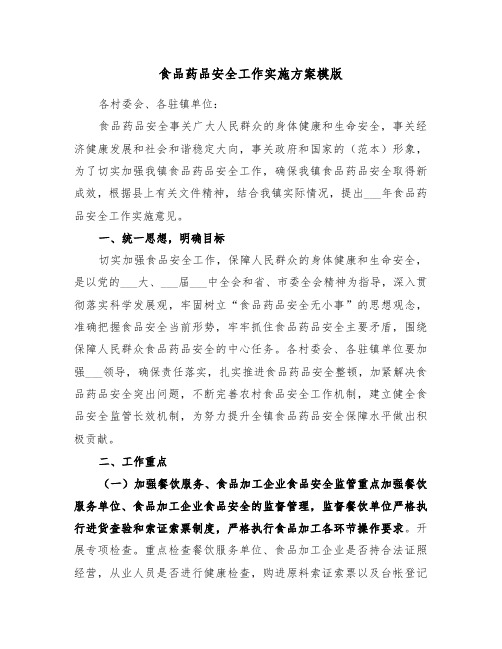 食品药品安全工作实施方案模版

各村委会、各驻镇单位：

食品药品安全事关广大人民群众的身体健康和生命安全，事关经济健康发展和社会和谐稳定大向，事关政府和国家的（范本）形象，为了切实加强我镇食品药品安全工作，确保我镇食品药品安全取得新成效，根据县上有关文件精神，结合我镇实际情况，提出___年食品药品安全工作实施意见。

一、统一思想，明确目标

切实加强食品安全工作，保障人民群众的身体健康和生命安全，是以党的___大、___届___中全会和省、市委全会精神为指导，深入贯彻落实科学发展观，牢固树立“食品药品安全无小事”的思想观念，准确把握食品安全当前形势，牢牢抓住食品药品安全主要矛盾，围绕保障人民群众食品药品安全的中心任务。各村委会、各驻镇单位要加强___领导，确保责任落实，扎实推进食品药品安全整顿，加紧解决食品药品安全突出问题，不断完善农村食品安全工作机制，建立健全食品安全监管长效机制，为努力提升全镇食品药品安全保障水平做出积极贡献。

二、工作重点

（一）加强餐饮服务、食品加工企业食品安全监管重点加强餐饮服务单位、食品加工企业食品安全的监督管理，监督餐饮单位严格执行进货查验和索证索票制度，严格执行食品加工各环节操作要求。开展专项检查。重点检查餐饮服务单位、食品加工企业是否持合法证照经营，从业人员是否进行健康检查，购进原料索证索票以及台帐登记